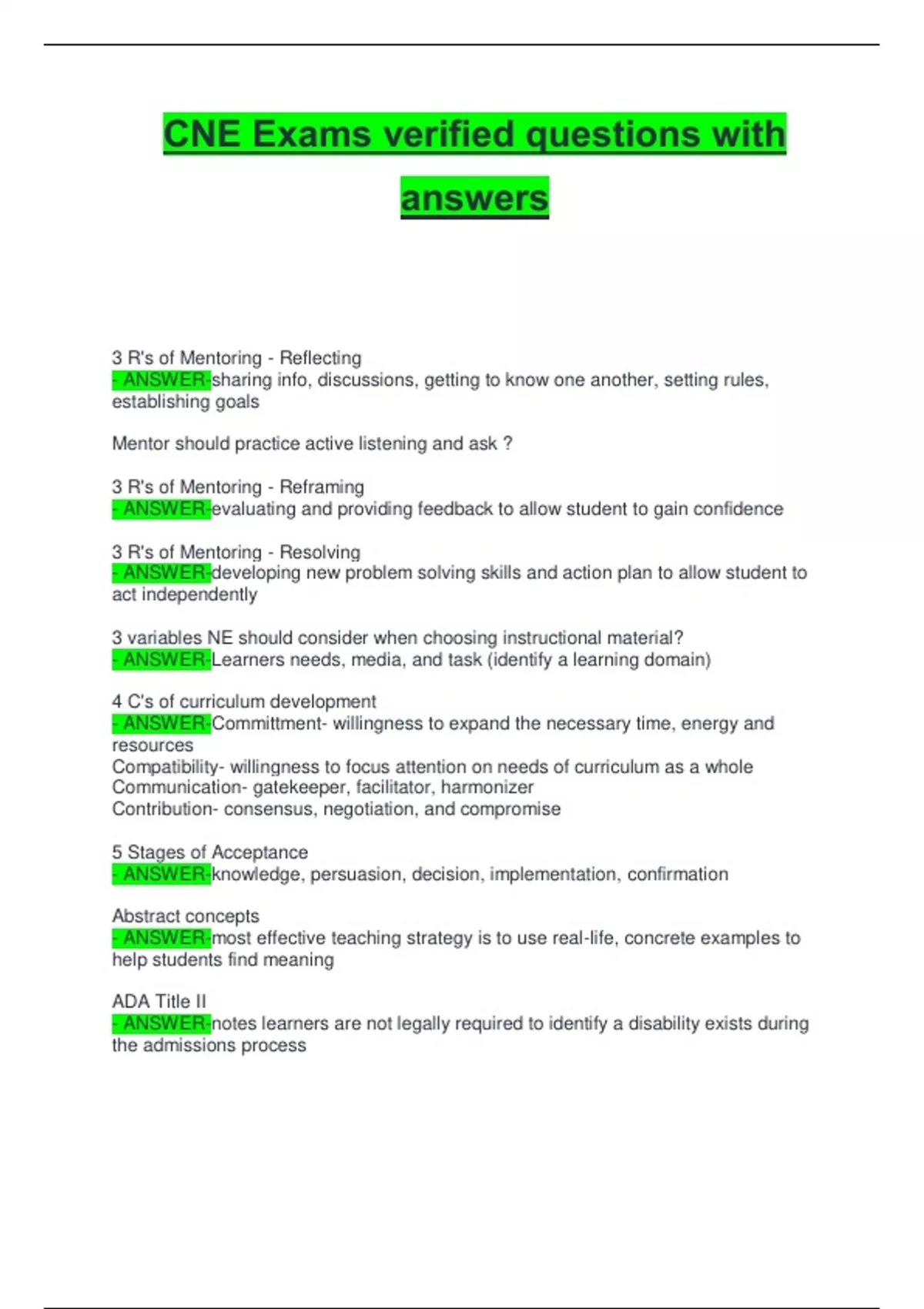 CNE Exams verified questions with answers

3 R's of Mentoring - Reflecting
- ANSWER-sharing info, discussions, getting to know one another, setting rules, establishing goals

Mentor should practice active listening and ask ?

3 R's of Mentoring - Reframing
- ANSWER-evaluating and providing feedback to allow student to gain confidence

3 R's of Mentoring - Resolving
- ANSWER-developing new problem solving skills and action plan to allow student to act independently

3 variables NE should consider when choosing instructional material?
- ANSWER-Learners needs, media, and task (identify a learning domain)

4 C's of curriculum development
- ANSWER-Committment- willingness to expand the necessary time, energy and resources
Compatibility- willingness to focus attention on needs of curriculum as a whole
Communication- gatekeeper, facilitator, harmonizer
Contribution- consensus, negotiation, and compromise

5 Stages of Acceptance
- ANSWER-knowledge, persuasion, decision, implementation, confirmation

Abstract concepts
- ANSWER-most effective teaching strategy is to use real-life, concrete examples to help students find meaning

ADA Title II
- ANSWER-notes learners are not legally required to identify a disability exists during the admissions process